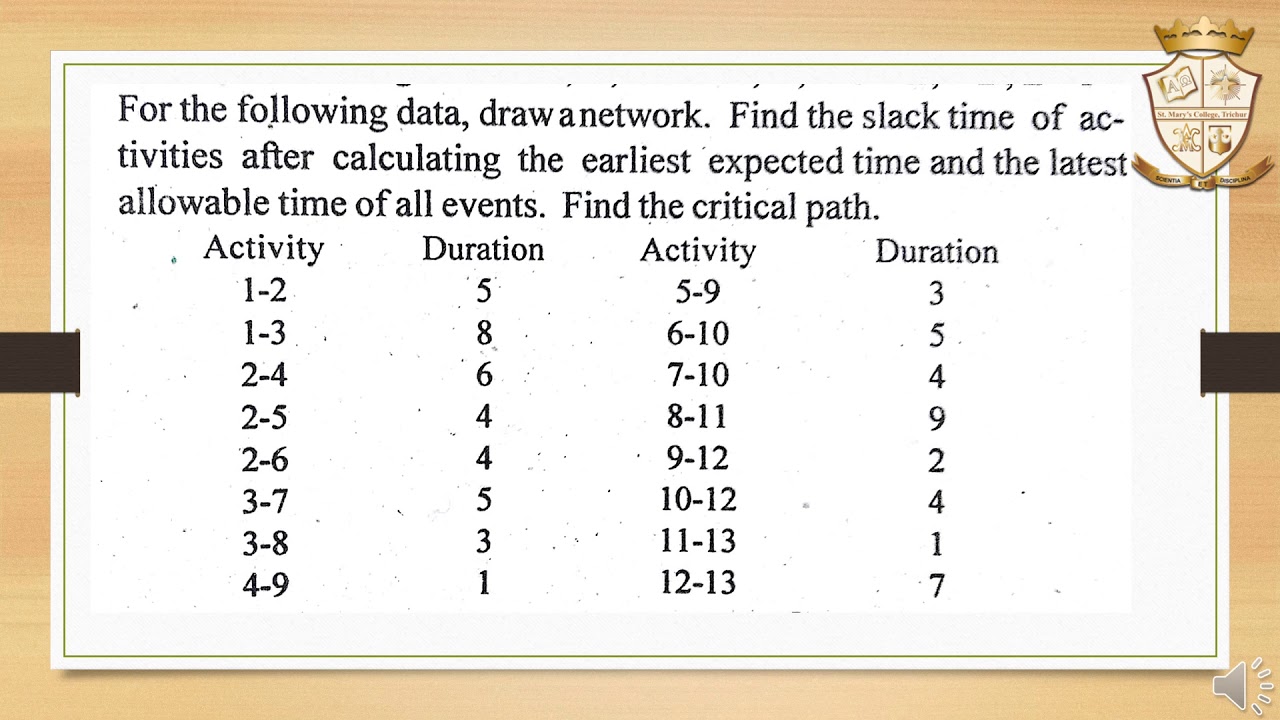 For the following data, draw a network. Find the slack time of activities after calculating the earliest expected time and the latest allowable time of all events. Find the critical path.

| Activity | Duration | Activity | Duration |
|---|---|---|---|
| 1-2 | 5 | 5-9 | 3 |
| 1-3 | 8 | 6-10 | 5 |
| 2-4 | 6 | 7-10 | 4 |
| 2-5 | 4 | 8-11 | 9 |
| 2-6 | 4 | 9-12 | 2 |
| 3-7 | 5 | 10-12 | 4 |
| 3-8 | 3 | 11-13 | 1 |
| 4-9 | 1 | 12-13 | 7 |

St. Mary's College, Trichur
SCIENTIA ET DISCIPLINA